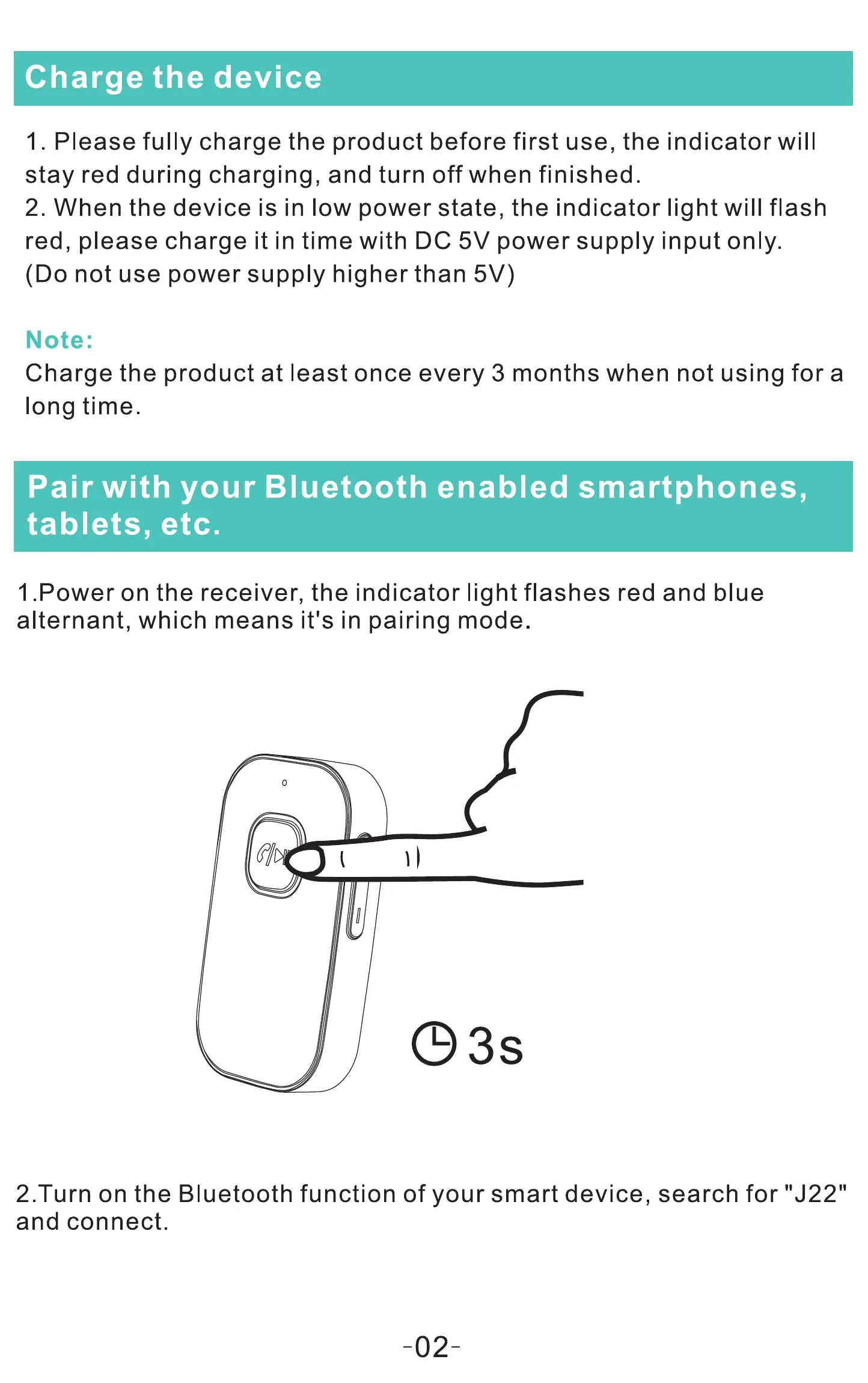 Charge the device

1. Please fully charge the product before first use, the indicator will stay red during charging, and turn off when finished.
2. When the device is in low power state, the indicator light will flash red, please charge it in time with DC 5V power supply input only. (Do not use power supply higher than 5V)

Note:
Charge the product at least once every 3 months when not using for a long time.

Pair with your Bluetooth enabled smartphones, tablets, etc.

1.Power on the receiver, the indicator light flashes red and blue alternant, which means it's in pairing mode.

3s

2.Turn on the Bluetooth function of your smart device, search for "J22" and connect.

-02-